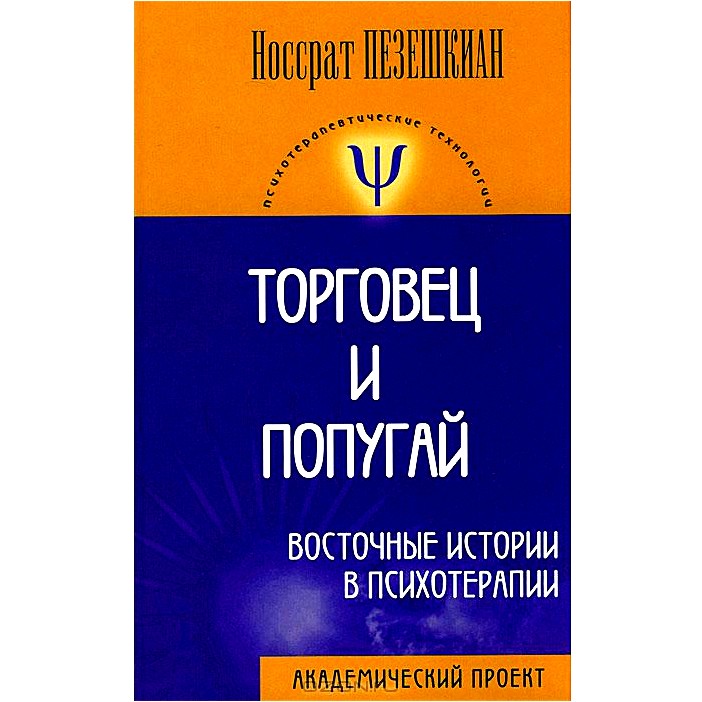 Носсрат ПЕЗЕШКИАН

психотерапевтические технологии

Ψ

ТОРГОВЕЦ И ПОПУГАЙ

ВОСТОЧНЫЕ ИСТОРИИ В ПСИХОТЕРАПИИ

АКАДЕМИЧЕСКИЙ ПРОЕКТ